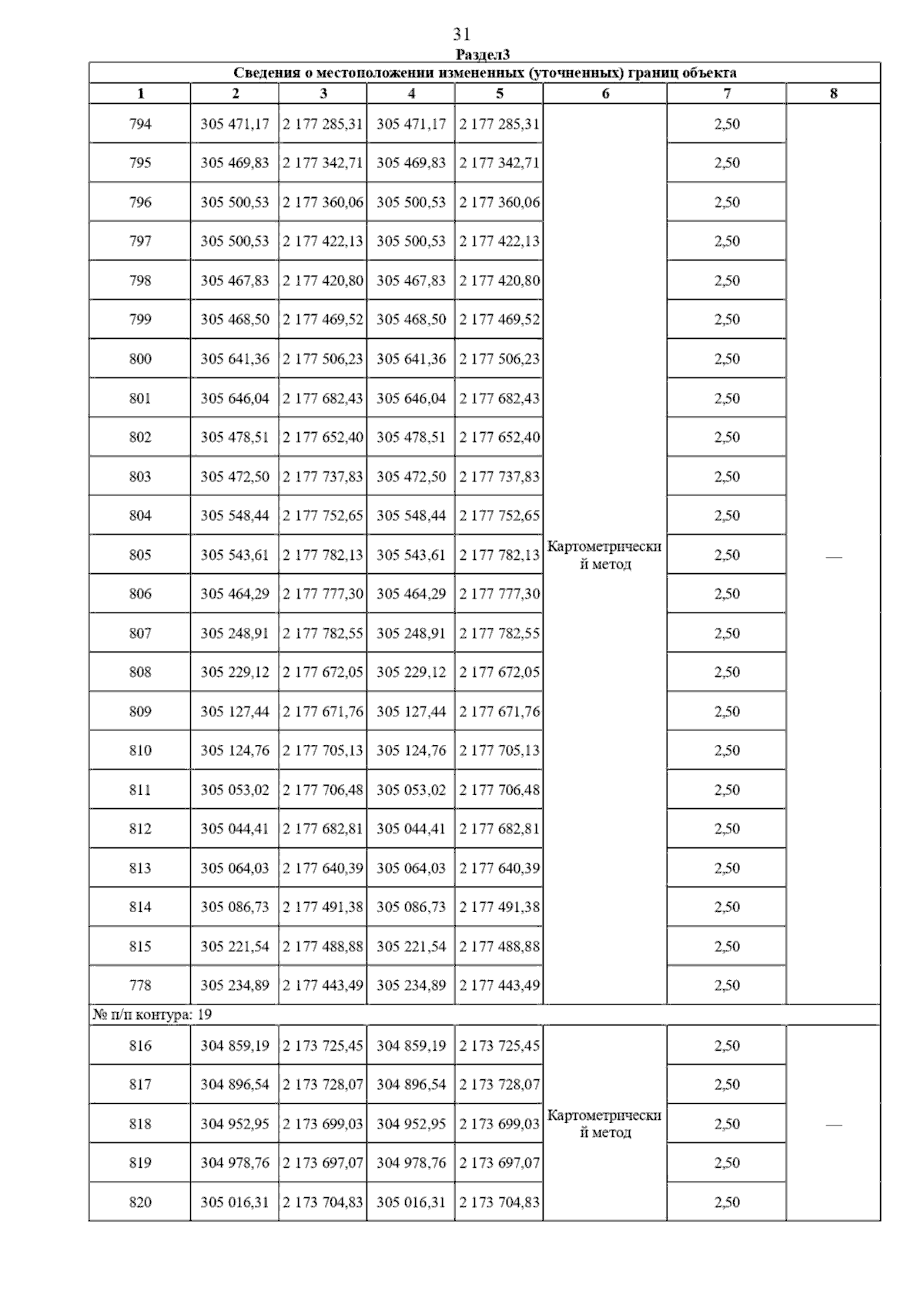 31

Раздел3

Сведения о местоположении измененных (уточненных) границ объекта

| 1 | 2 | 3 | 4 | 5 | 6 | 7 | 8 |
|---|---|---|---|---|---|---|---|
| 794 | 305 471,17 | 2 177 285,31 | 305 471,17 | 2 177 285,31 | Картометрический метод | 2,50 | — |
| 795 | 305 469,83 | 2 177 342,71 | 305 469,83 | 2 177 342,71 | | 2,50 | |
| 796 | 305 500,53 | 2 177 360,06 | 305 500,53 | 2 177 360,06 | | 2,50 | |
| 797 | 305 500,53 | 2 177 422,13 | 305 500,53 | 2 177 422,13 | | 2,50 | |
| 798 | 305 467,83 | 2 177 420,80 | 305 467,83 | 2 177 420,80 | | 2,50 | |
| 799 | 305 468,50 | 2 177 469,52 | 305 468,50 | 2 177 469,52 | | 2,50 | |
| 800 | 305 641,36 | 2 177 506,23 | 305 641,36 | 2 177 506,23 | | 2,50 | |
| 801 | 305 646,04 | 2 177 682,43 | 305 646,04 | 2 177 682,43 | | 2,50 | |
| 802 | 305 478,51 | 2 177 652,40 | 305 478,51 | 2 177 652,40 | | 2,50 | |
| 803 | 305 472,50 | 2 177 737,83 | 305 472,50 | 2 177 737,83 | | 2,50 | |
| 804 | 305 548,44 | 2 177 752,65 | 305 548,44 | 2 177 752,65 | | 2,50 | |
| 805 | 305 543,61 | 2 177 782,13 | 305 543,61 | 2 177 782,13 | | 2,50 | |
| 806 | 305 464,29 | 2 177 777,30 | 305 464,29 | 2 177 777,30 | | 2,50 | |
| 807 | 305 248,91 | 2 177 782,55 | 305 248,91 | 2 177 782,55 | | 2,50 | |
| 808 | 305 229,12 | 2 177 672,05 | 305 229,12 | 2 177 672,05 | | 2,50 | |
| 809 | 305 127,44 | 2 177 671,76 | 305 127,44 | 2 177 671,76 | | 2,50 | |
| 810 | 305 124,76 | 2 177 705,13 | 305 124,76 | 2 177 705,13 | | 2,50 | |
| 811 | 305 053,02 | 2 177 706,48 | 305 053,02 | 2 177 706,48 | | 2,50 | |
| 812 | 305 044,41 | 2 177 682,81 | 305 044,41 | 2 177 682,81 | | 2,50 | |
| 813 | 305 064,03 | 2 177 640,39 | 305 064,03 | 2 177 640,39 | | 2,50 | |
| 814 | 305 086,73 | 2 177 491,38 | 305 086,73 | 2 177 491,38 | | 2,50 | |
| 815 | 305 221,54 | 2 177 488,88 | 305 221,54 | 2 177 488,88 | | 2,50 | |
| 778 | 305 234,89 | 2 177 443,49 | 305 234,89 | 2 177 443,49 | | 2,50 | |
| № п/п контура: 19 | | | | | | | |
| 816 | 304 859,19 | 2 173 725,45 | 304 859,19 | 2 173 725,45 | Картометрический метод | 2,50 | — |
| 817 | 304 896,54 | 2 173 728,07 | 304 896,54 | 2 173 728,07 | | 2,50 | |
| 818 | 304 952,95 | 2 173 699,03 | 304 952,95 | 2 173 699,03 | | 2,50 | |
| 819 | 304 978,76 | 2 173 697,07 | 304 978,76 | 2 173 697,07 | | 2,50 | |
| 820 | 305 016,31 | 2 173 704,83 | 305 016,31 | 2 173 704,83 | | 2,50 | |